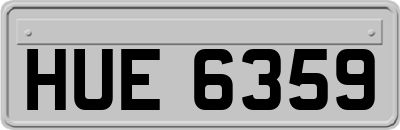 HUE 6359